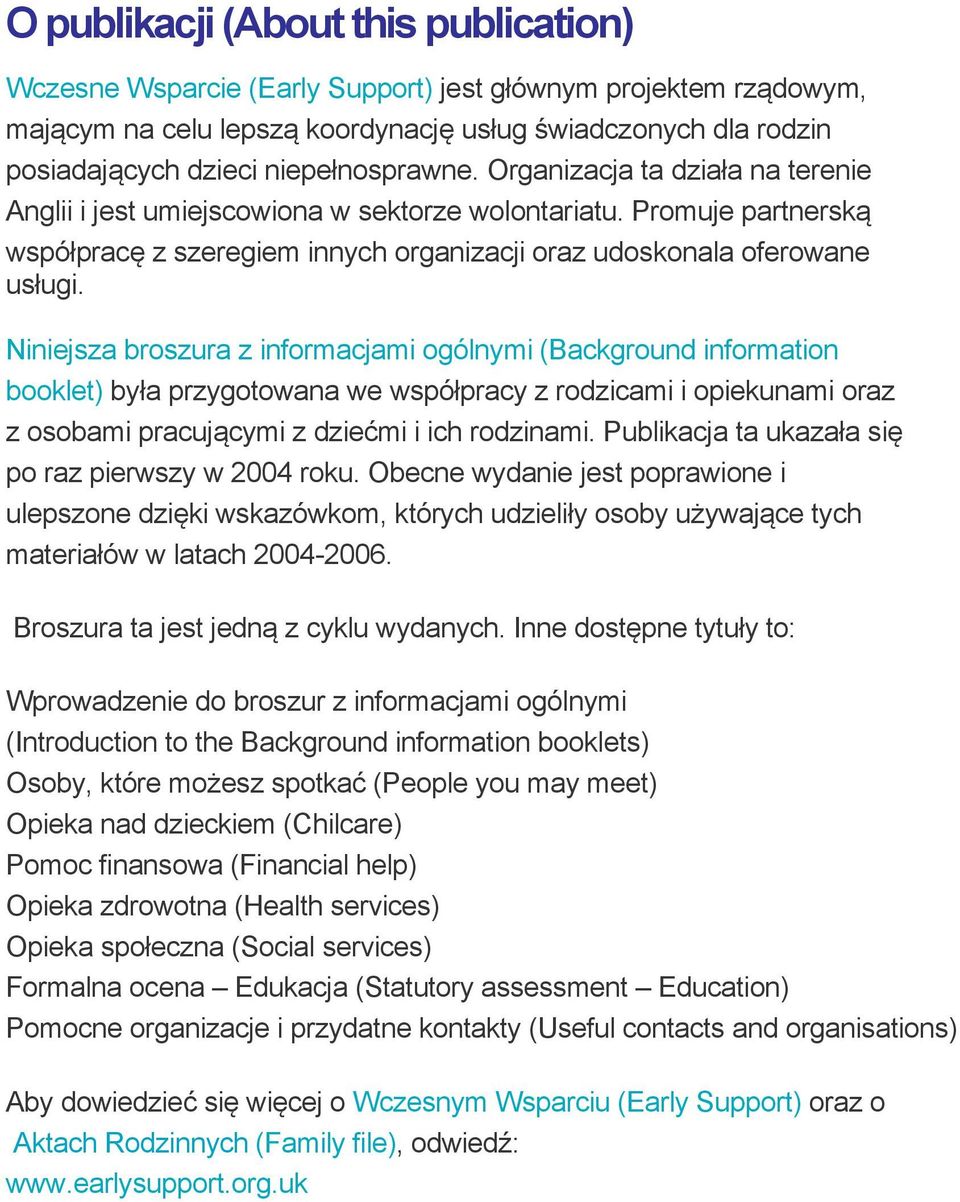 O publikacji (About this publication)

Wczesne Wsparcie (Early Support) jest głównym projektem rządowym, mającym na celu lepszą koordynację usług świadczonych dla rodzin posiadających dzieci niepełnosprawne. Organizacja ta działa na terenie Anglii i jest umiejscowiona w sektorze wolontariatu. Promuje partnerską współpracę z szeregiem innych organizacji oraz udoskonala oferowane usługi.

Niniejsza broszura z informacjami ogólnymi (Background information booklet) była przygotowana we współpracy z rodzicami i opiekunami oraz z osobami pracującymi z dziećmi i ich rodzinami. Publikacja ta ukazała się po raz pierwszy w 2004 roku. Obecne wydanie jest poprawione i ulepszone dzięki wskazówkom, których udzieliły osoby używające tych materiałów w latach 2004-2006.

Broszura ta jest jedną z cyklu wydanych. Inne dostępne tytuły to:

Wprowadzenie do broszur z informacjami ogólnymi (Introduction to the Background information booklets)
Osoby, które możesz spotkać (People you may meet)
Opieka nad dzieckiem (Chilcare)
Pomoc finansowa (Financial help)
Opieka zdrowotna (Health services)
Opieka społeczna (Social services)
Formalna ocena – Edukacja (Statutory assessment – Education)
Pomocne organizacje i przydatne kontakty (Useful contacts and organisations)

Aby dowiedzieć się więcej o Wczesnym Wsparciu (Early Support) oraz o Aktach Rodzinnych (Family file), odwiedź: www.earlysupport.org.uk